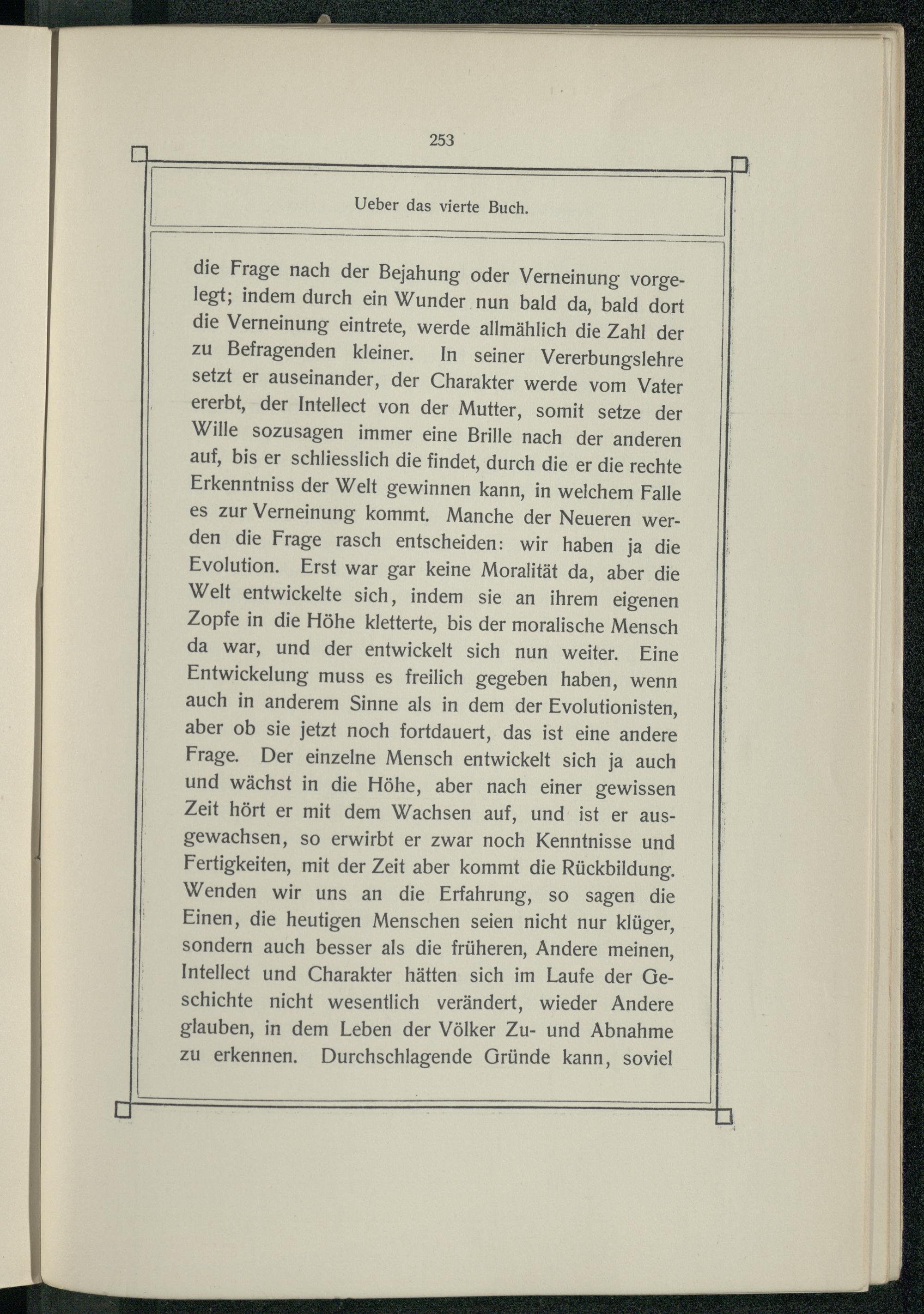 253

Ueber das vierte Buch.

die Frage nach der Bejahung oder Verneinung vorgelegt; indem durch ein Wunder nun bald da, bald dort die Verneinung eintrete, werde allmählich die Zahl der zu Befragenden kleiner. In seiner Vererbungslehre setzt er auseinander, der Charakter werde vom Vater ererbt, der Intellect von der Mutter, somit setze der Wille sozusagen immer eine Brille nach der anderen auf, bis er schliesslich die findet, durch die er die rechte Erkenntniss der Welt gewinnen kann, in welchem Falle es zur Verneinung kommt. Manche der Neueren werden die Frage rasch entscheiden: wir haben ja die Evolution. Erst war gar keine Moralität da, aber die Welt entwickelte sich, indem sie an ihrem eigenen Zopfe in die Höhe kletterte, bis der moralische Mensch da war, und der entwickelt sich nun weiter. Eine Entwickelung muss es freilich gegeben haben, wenn auch in anderem Sinne als in dem der Evolutionisten, aber ob sie jetzt noch fortdauert, das ist eine andere Frage. Der einzelne Mensch entwickelt sich ja auch und wächst in die Höhe, aber nach einer gewissen Zeit hört er mit dem Wachsen auf, und ist er ausgewachsen, so erwirbt er zwar noch Kenntnisse und Fertigkeiten, mit der Zeit aber kommt die Rückbildung. Wenden wir uns an die Erfahrung, so sagen die Einen, die heutigen Menschen seien nicht nur klüger, sondern auch besser als die früheren, Andere meinen, Intellect und Charakter hätten sich im Laufe der Geschichte nicht wesentlich verändert, wieder Andere glauben, in dem Leben der Völker Zu- und Abnahme zu erkennen. Durchschlagende Gründe kann, soviel